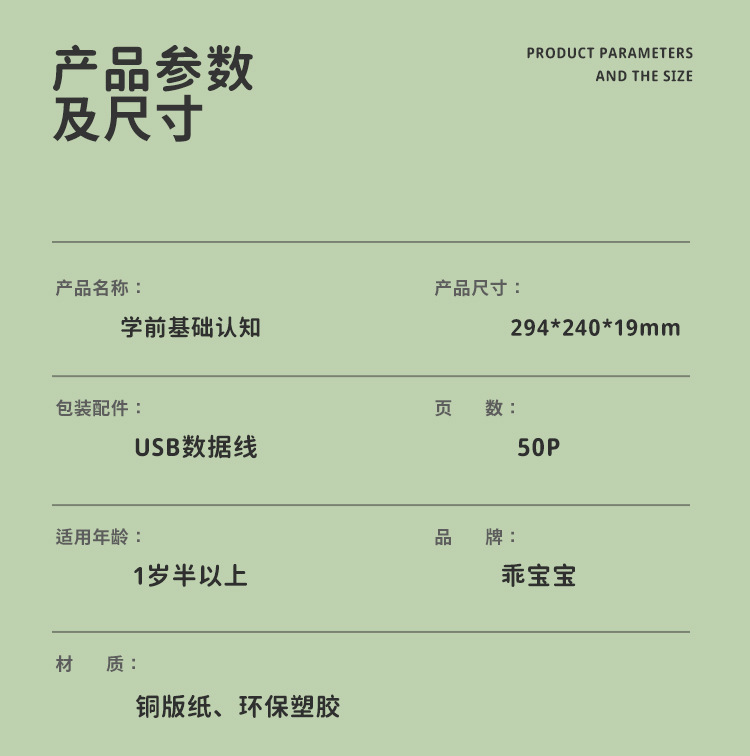 产品参数
及尺寸

PRODUCT PARAMETERS
AND THE SIZE

产品名称：
学前基础认知

产品尺寸：
294*240*19mm

包装配件：
USB数据线

页　数：
50P

适用年龄：
1岁半以上

品　牌：
乖宝宝

材　质：
铜版纸、环保塑胶